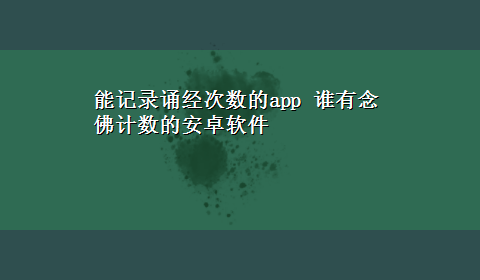 能记录诵经次数的app 谁有念佛计数的安卓软件